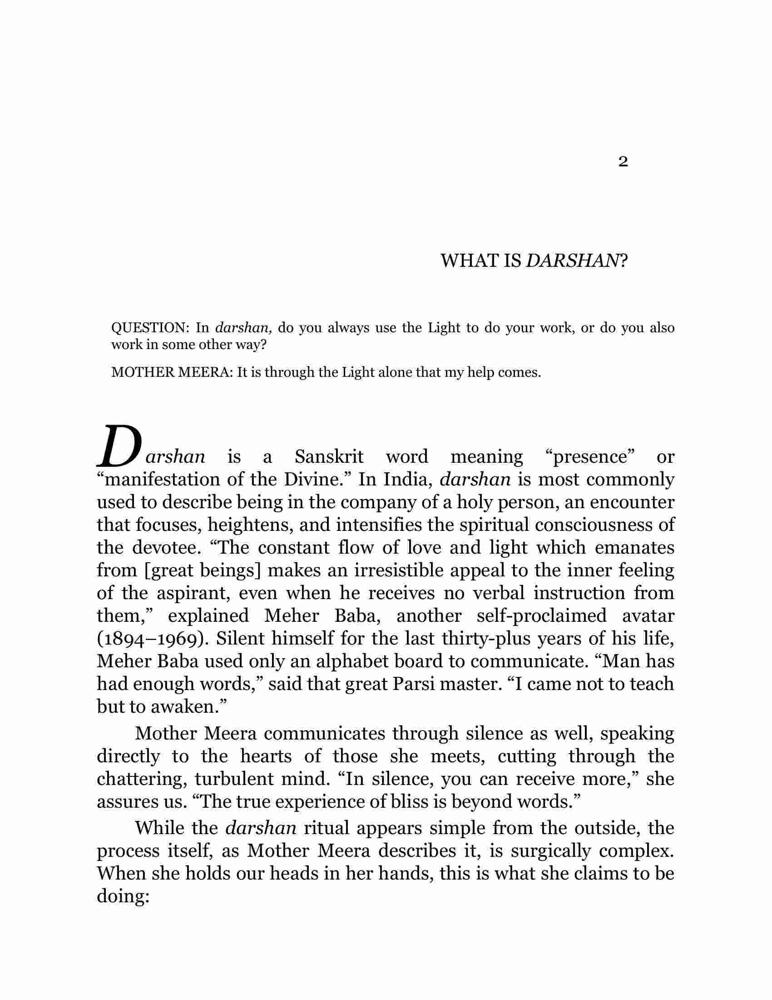 2

WHAT IS DARSHAN?

QUESTION: In darshan, do you always use the Light to do your work, or do you also work in some other way?

MOTHER MEERA: It is through the Light alone that my help comes.

Darshan is a Sanskrit word meaning “presence” or “manifestation of the Divine.” In India, darshan is most commonly used to describe being in the company of a holy person, an encounter that focuses, heightens, and intensifies the spiritual consciousness of the devotee. “The constant flow of love and light which emanates from [great beings] makes an irresistible appeal to the inner feeling of the aspirant, even when he receives no verbal instruction from them,” explained Meher Baba, another self-proclaimed avatar (1894–1969). Silent himself for the last thirty-plus years of his life, Meher Baba used only an alphabet board to communicate. “Man has had enough words,” said that great Parsi master. “I came not to teach but to awaken.”

Mother Meera communicates through silence as well, speaking directly to the hearts of those she meets, cutting through the chattering, turbulent mind. “In silence, you can receive more,” she assures us. “The true experience of bliss is beyond words.”

While the darshan ritual appears simple from the outside, the process itself, as Mother Meera describes it, is surgically complex. When she holds our heads in her hands, this is what she claims to be doing: